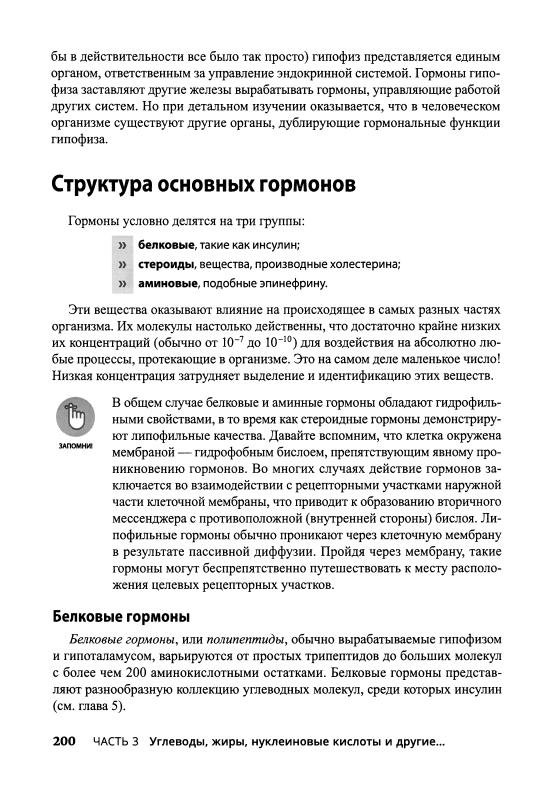 бы в действительности все было так просто) гипофиз представляется единым органом, ответственным за управление эндокринной системой. Гормоны гипофиза заставляют другие железы вырабатывать гормоны, управляющие работой других систем. Но при детальном изучении оказывается, что в человеческом организме существуют другие органы, дублирующие гормональные функции гипофиза.

Структура основных гормонов

Гормоны условно делятся на три группы:

» белковые, такие как инсулин;
» стероиды, вещества, производные холестерина;
» аминовые, подобные эпинефрину.

Эти вещества оказывают влияние на происходящее в самых разных частях организма. Их молекулы настолько действенны, что достаточно крайне низких их концентраций (обычно от $10^{-7}$ до $10^{-10}$) для воздействия на абсолютно любые процессы, протекающие в организме. Это на самом деле маленькое число! Низкая концентрация затрудняет выделение и идентификацию этих веществ.

ЗАПОМНИ!

В общем случае белковые и аминные гормоны обладают гидрофильными свойствами, в то время как стероидные гормоны демонстрируют липофильные качества. Давайте вспомним, что клетка окружена мембраной — гидрофобным бислоем, препятствующим явному проникновению гормонов. Во многих случаях действие гормонов заключается во взаимодействии с рецепторными участками наружной части клеточной мембраны, что приводит к образованию вторичного мессенджера с противоположной (внутренней стороны) бислоя. Липофильные гормоны обычно проникают через клеточную мембрану в результате пассивной диффузии. Пройдя через мембрану, такие гормоны могут беспрепятственно путешествовать к месту расположения целевых рецепторных участков.

Белковые гормоны

Белковые гормоны, или полипептиды, обычно вырабатываемые гипофизом и гипоталамусом, варьируются от простых трипептидов до больших молекул с более чем 200 аминокислотными остатками. Белковые гормоны представляют разнообразную коллекцию углеводных молекул, среди которых инсулин (см. глава 5).

200 ЧАСТЬ 3 Углеводы, жиры, нуклеиновые кислоты и другие...